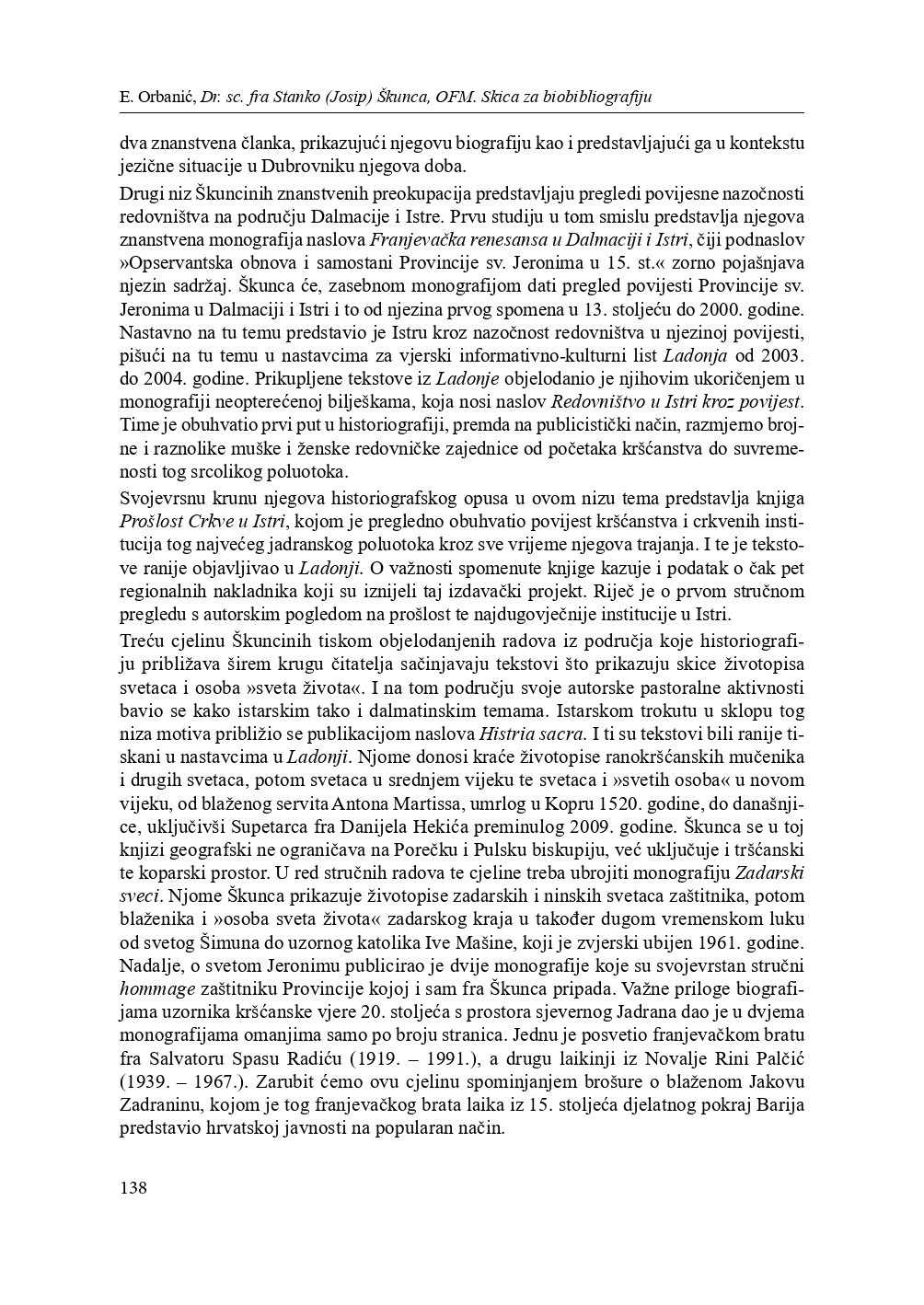 E. Orbanić, Dr. sc. fra Stanko (Josip) Škunca, OFM. Skica za biobibliografiju

dva znanstvena članka, prikazujući njegovu biografiju kao i predstavljajući ga u kontekstu jezične situacije u Dubrovniku njegova doba.

Drugi niz Škuncinih znanstvenih preokupacija predstavljaju pregledi povijesne nazočnosti redovništva na području Dalmacije i Istre. Prvu studiju u tom smislu predstavlja njegova znanstvena monografija naslova Franjevačka renesansa u Dalmaciji i Istri, čiji podnaslov »Opservantska obnova i samostani Provincije sv. Jeronima u 15. st.« zorno pojašnjava njezin sadržaj. Škunca će, zasebnom monografijom dati pregled povijesti Provincije sv. Jeronima u Dalmaciji i Istri i to od njezina prvog spomena u 13. stoljeću do 2000. godine. Nastavno na tu temu predstavio je Istru kroz nazočnost redovništva u njezinoj povijesti, pišući na tu temu u nastavcima za vjerski informativno-kulturni list Ladonja od 2003. do 2004. godine. Prikupljene tekstove iz Ladonje objelodanio je njihovim ukoričenjem u monografiji neopterećenoj bilješkama, koja nosi naslov Redovništvo u Istri kroz povijest. Time je obuhvatio prvi put u historiografiji, premda na publicistički način, razmjerno brojne i raznolike muške i ženske redovničke zajednice od početaka kršćanstva do suvremenosti tog srcolikog poluotoka.

Svojevrsnu krunu njegova historiografskog opusa u ovom nizu tema predstavlja knjiga Prošlost Crkve u Istri, kojom je pregledno obuhvatio povijest kršćanstva i crkvenih institucija tog najvećeg jadranskog poluotoka kroz sve vrijeme njegova trajanja. I te je tekstove ranije objavljivao u Ladonji. O važnosti spomenute knjige kazuje i podatak o čak pet regionalnih nakladnika koji su iznijeli taj izdavački projekt. Riječ je o prvom stručnom pregledu s autorskim pogledom na prošlost te najdugovječnije institucije u Istri.

Treću cjelinu Škuncinih tiskom objelodanjenih radova iz područja koje historiografiju približava širem krugu čitatelja sačinjavaju tekstovi što prikazuju skice životopisa svetaca i osoba »sveta života«. I na tom području svoje autorske pastoralne aktivnosti bavio se kako istarskim tako i dalmatinskim temama. Istarskom trokutu u sklopu tog niza motiva približio se publikacijom naslova Histria sacra. I ti su tekstovi bili ranije tiskani u nastavcima u Ladonji. Njome donosi kraće životopise ranokršćanskih mučenika i drugih svetaca, potom svetaca u srednjem vijeku te svetaca i »svetih osoba« u novom vijeku, od blaženog servita Antona Martissa, umrlog u Kopru 1520. godine, do današnjice, uključivši Supetarca fra Danijela Hekića preminulog 2009. godine. Škunca se u toj knjizi geografski ne ograničava na Porečku i Pulsku biskupiju, već uključuje i tršćanski te koparski prostor. U red stručnih radova te cjeline treba ubrojiti monografiju Zadarski sveci. Njome Škunca prikazuje životopise zadarskih i ninskih svetaca zaštitnika, potom blaženika i »osoba sveta života« zadarskog kraja u također dugom vremenskom luku od svetog Šimuna do uzornog katolika Ive Mašine, koji je zvjerski ubijen 1961. godine. Nadalje, o svetom Jeronimu publicirao je dvije monografije koje su svojevrstan stručni hommage zaštitniku Provincije kojoj i sam fra Škunca pripada. Važne priloge biografijama uzornika kršćanske vjere 20. stoljeća s prostora sjevernog Jadrana dao je u dvjema monografijama omanjima samo po broju stranica. Jednu je posvetio franjevačkom bratu fra Salvatoru Spasu Radiću (1919. – 1991.), a drugu laikinji iz Novalje Rini Palčić (1939. – 1967.). Zarubit ćemo ovu cjelinu spominjanjem brošure o blaženom Jakovu Zadraninu, kojom je tog franjevačkog brata laika iz 15. stoljeća djelatnog pokraj Barija predstavio hrvatskoj javnosti na popularan način.

138